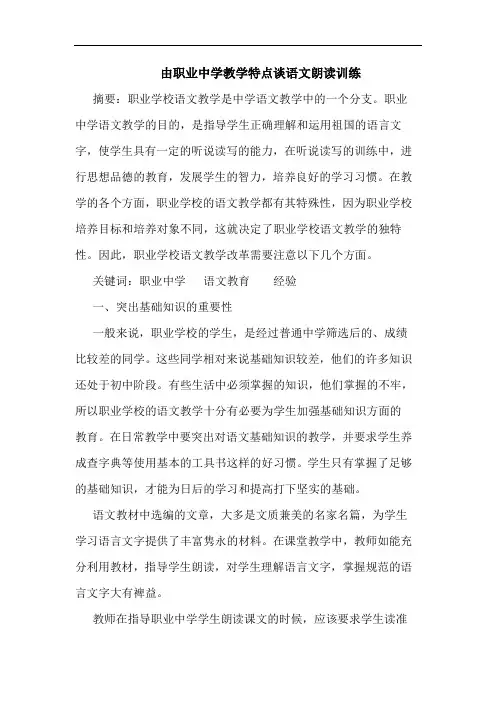 由职业中学教学特点谈语文朗读训练

摘要：职业学校语文教学是中学语文教学中的一个分支。职业中学语文教学的目的，是指导学生正确理解和运用祖国的语言文字，使学生具有一定的听说读写的能力，在听说读写的训练中，进行思想品德的教育，发展学生的智力，培养良好的学习习惯。在教学的各个方面，职业学校的语文教学都有其特殊性，因为职业学校培养目标和培养对象不同，这就决定了职业学校语文教学的独特性。因此，职业学校语文教学改革需要注意以下几个方面。

关键词：职业中学　语文教育　经验

一、突出基础知识的重要性

一般来说，职业学校的学生，是经过普通中学筛选后的、成绩比较差的同学。这些同学相对来说基础知识较差，他们的许多知识还处于初中阶段。有些生活中必须掌握的知识，他们掌握的不牢，所以职业学校的语文教学十分有必要为学生加强基础知识方面的教育。在日常教学中要突出对语文基础知识的教学，并要求学生养成查字典等使用基本的工具书这样的好习惯。学生只有掌握了足够的基础知识，才能为日后的学习和提高打下坚实的基础。

语文教材中选编的文章，大多是文质兼美的名家名篇，为学生学习语言文字提供了丰富隽永的材料。在课堂教学中，教师如能充分利用教材，指导学生朗读，对学生理解语言文字，掌握规范的语言文字大有裨益。

教师在指导职业中学学生朗读课文的时候，应该要求学生读准